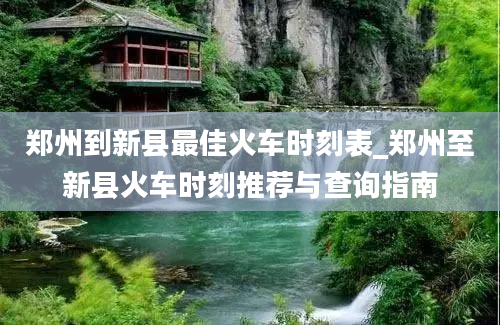 郑州到新县最佳火车时刻表_郑州至新县火车时刻推荐与查询指南